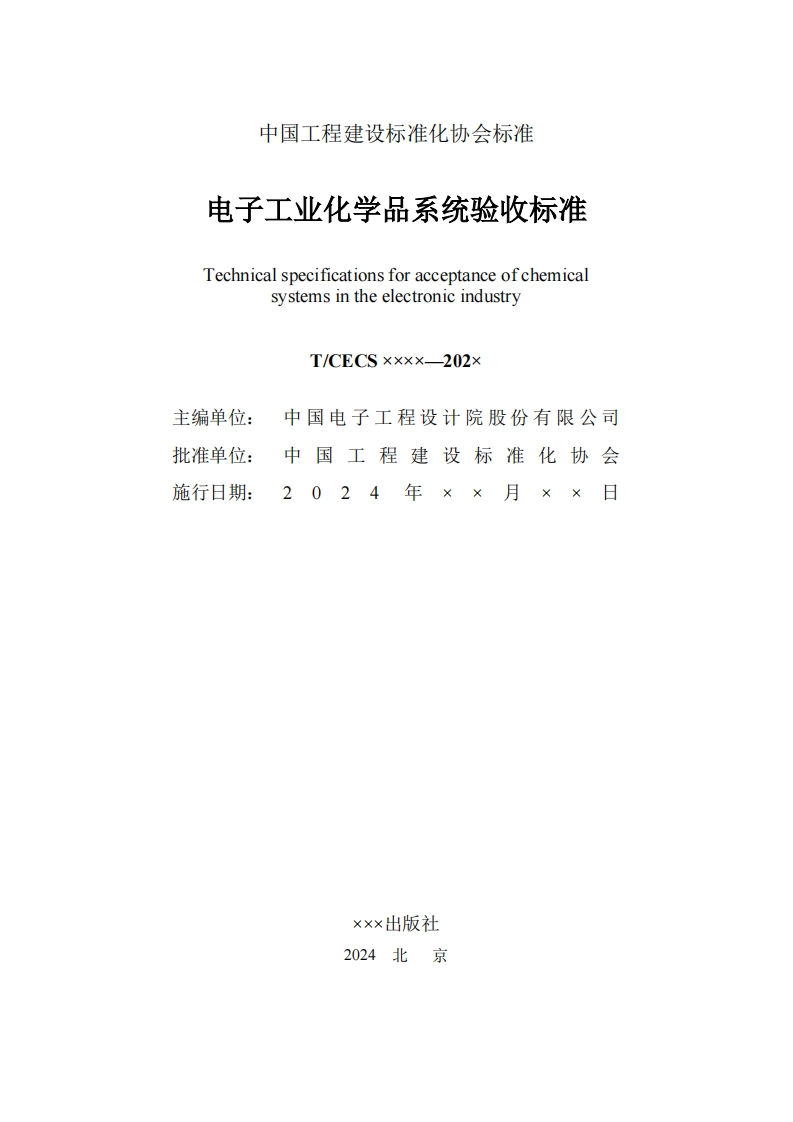 中国工程建设标准化协会标准

电子工业化学品系统验收标准

Technical specifications for acceptance of chemical systems in the electronic industry

T/CECS ××××—202×

主编单位： 中国电子工程设计院股份有限公司
批准单位： 中国工程建设标准化协会
施行日期： 2024年××月××日

×××出版社
2024 北 京